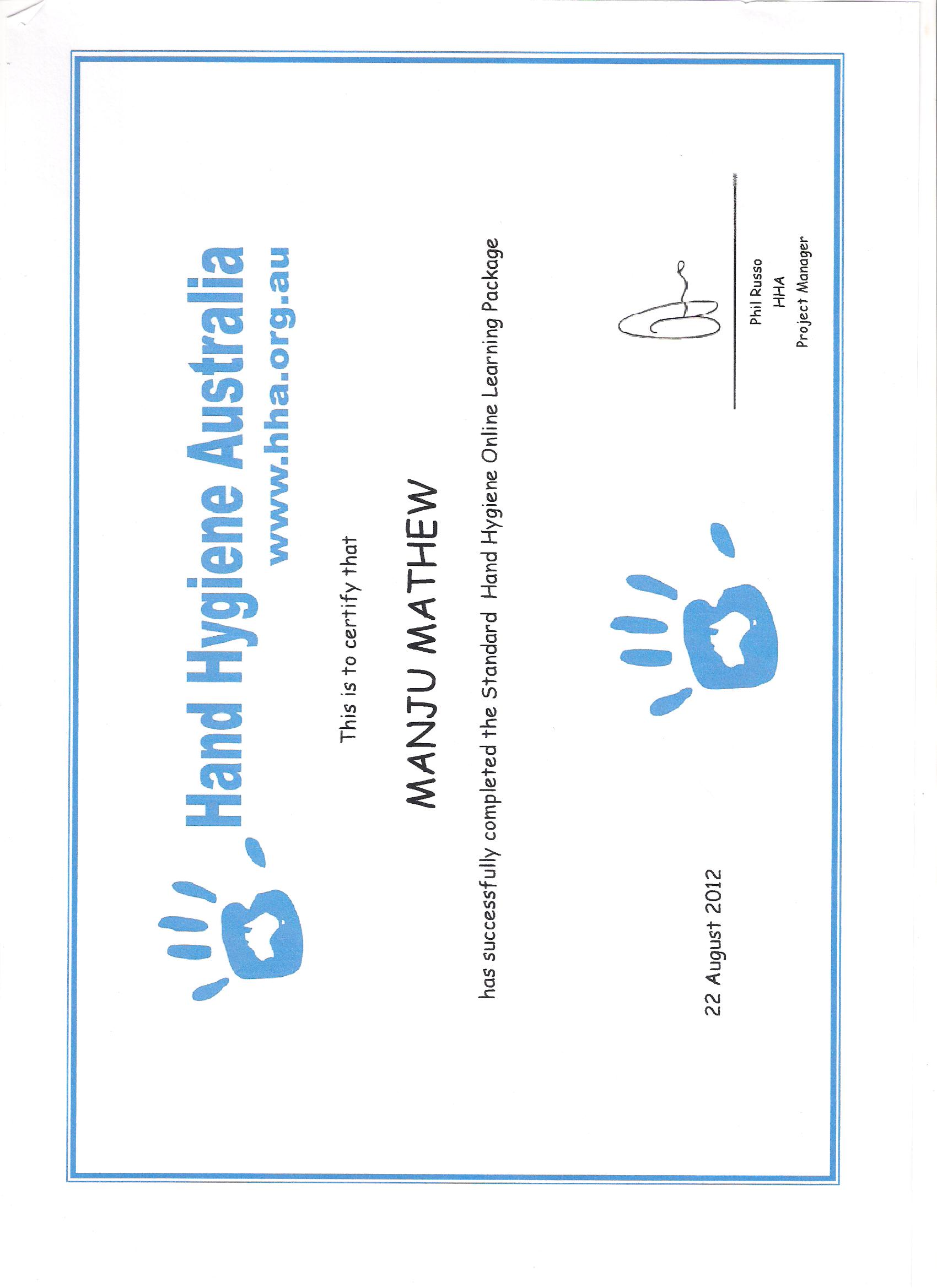 Hand Hygiene Australia
www.hha.org.au

This is to certify that

MANJU MATHEW

has successfully completed the Standard Hand Hygiene Online Learning Package

22 August 2012

Phil Russo
HHA
Project Manager